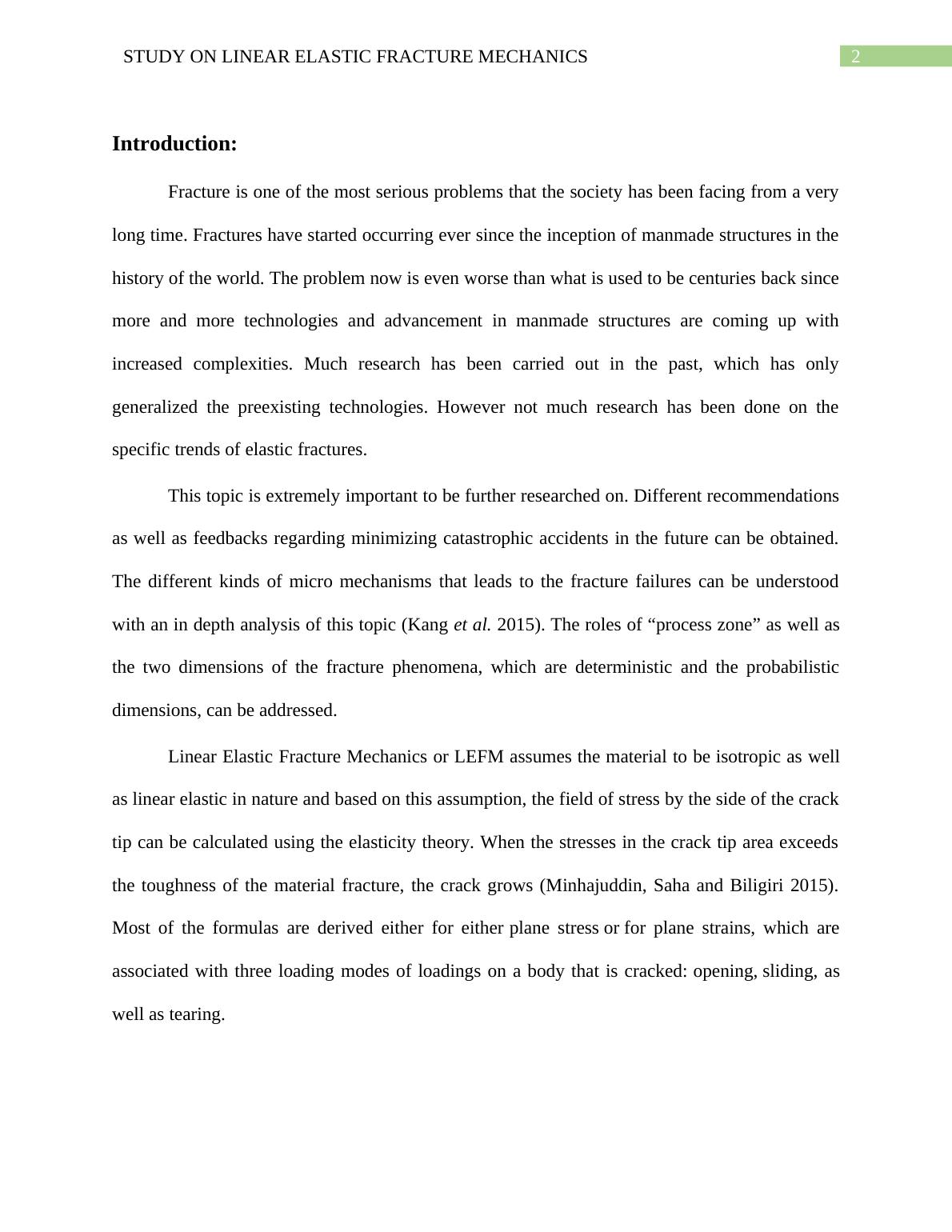 STUDY ON LINEAR ELASTIC FRACTURE MECHANICS 2

Introduction:

Fracture is one of the most serious problems that the society has been facing from a very long time. Fractures have started occurring ever since the inception of manmade structures in the history of the world. The problem now is even worse than what is used to be centuries back since more and more technologies and advancement in manmade structures are coming up with increased complexities. Much research has been carried out in the past, which has only generalized the preexisting technologies. However not much research has been done on the specific trends of elastic fractures.

This topic is extremely important to be further researched on. Different recommendations as well as feedbacks regarding minimizing catastrophic accidents in the future can be obtained. The different kinds of micro mechanisms that leads to the fracture failures can be understood with an in depth analysis of this topic (Kang et al. 2015). The roles of “process zone” as well as the two dimensions of the fracture phenomena, which are deterministic and the probabilistic dimensions, can be addressed.

Linear Elastic Fracture Mechanics or LEFM assumes the material to be isotropic as well as linear elastic in nature and based on this assumption, the field of stress by the side of the crack tip can be calculated using the elasticity theory. When the stresses in the crack tip area exceeds the toughness of the material fracture, the crack grows (Minhajuddin, Saha and Biligiri 2015). Most of the formulas are derived either for either plane stress or for plane strains, which are associated with three loading modes of loadings on a body that is cracked: opening, sliding, as well as tearing.